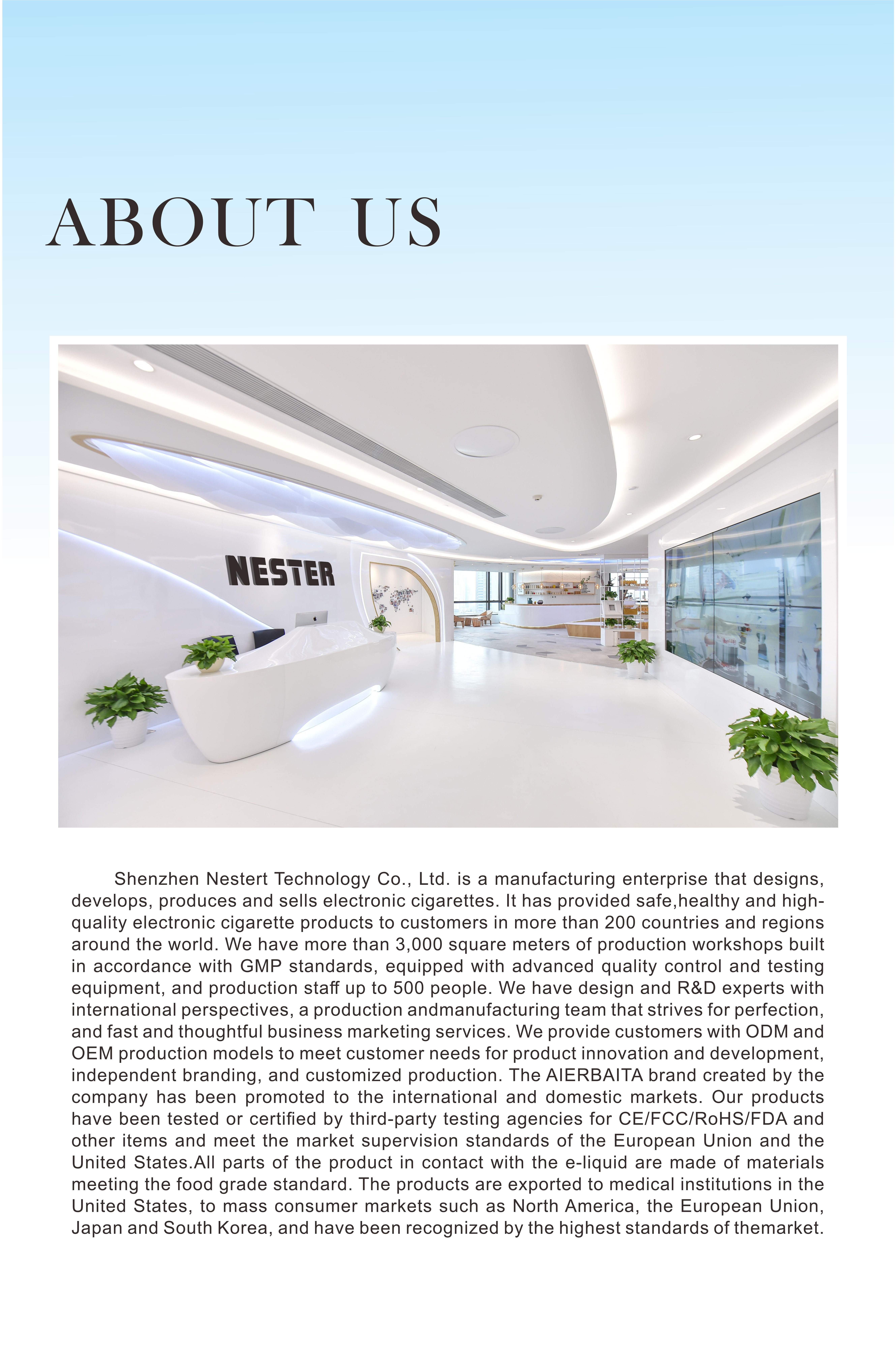 ABOUT US

NESTER

Shenzhen Nestert Technology Co., Ltd. is a manufacturing enterprise that designs, develops, produces and sells electronic cigarettes. It has provided safe,healthy and high-quality electronic cigarette products to customers in more than 200 countries and regions around the world. We have more than 3,000 square meters of production workshops built in accordance with GMP standards, equipped with advanced quality control and testing equipment, and production staff up to 500 people. We have design and R&D experts with international perspectives, a production andmanufacturing team that strives for perfection, and fast and thoughtful business marketing services. We provide customers with ODM and OEM production models to meet customer needs for product innovation and development, independent branding, and customized production. The AIERBAITA brand created by the company has been promoted to the international and domestic markets. Our products have been tested or certified by third-party testing agencies for CE/FCC/RoHS/FDA and other items and meet the market supervision standards of the European Union and the United States.All parts of the product in contact with the e-liquid are made of materials meeting the food grade standard. The products are exported to medical institutions in the United States, to mass consumer markets such as North America, the European Union, Japan and South Korea, and have been recognized by the highest standards of themarket.